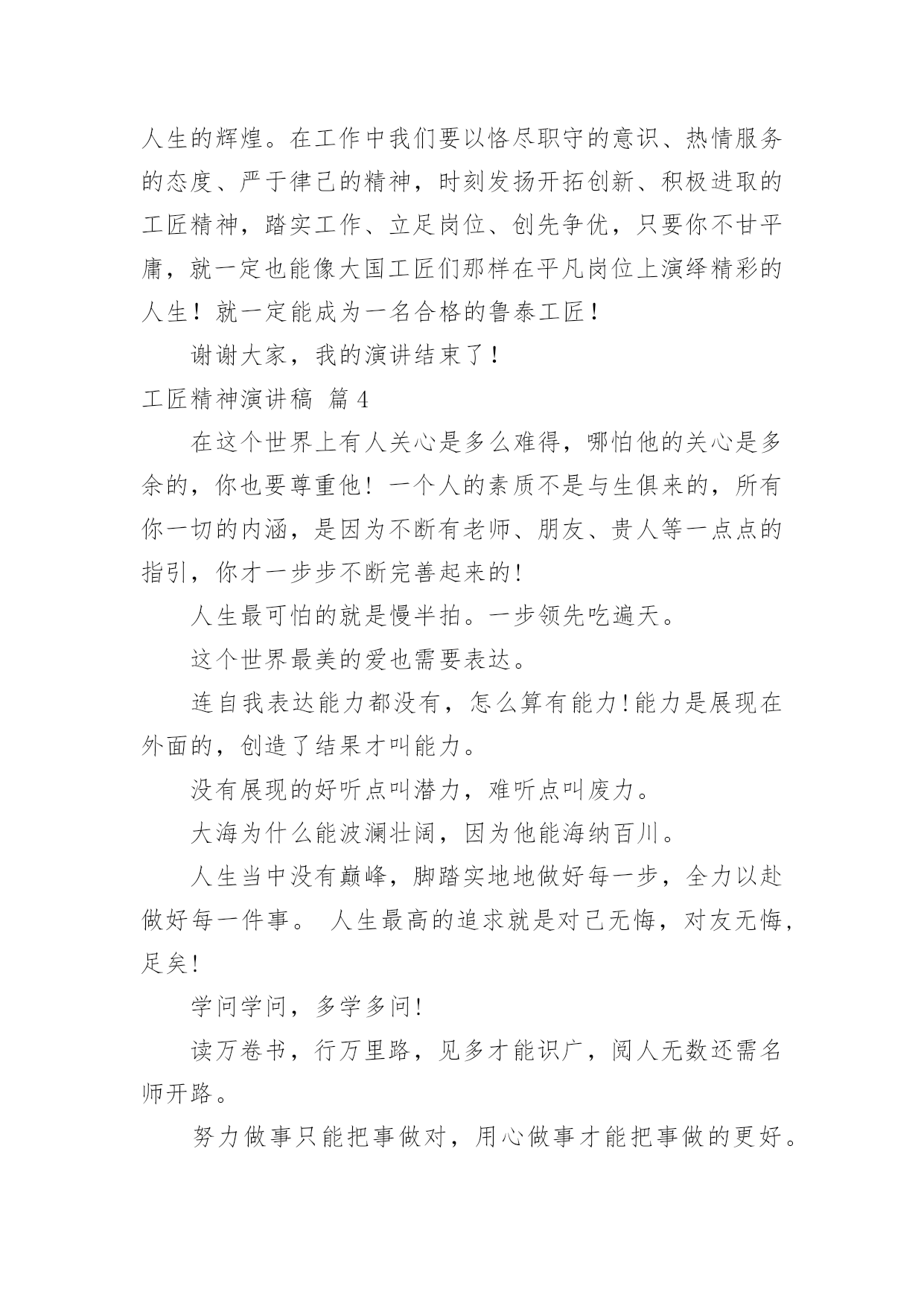 人生的辉煌。在工作中我们要以恪尽职守的意识、热情服务的态度、严于律己的精神，时刻发扬开拓创新、积极进取的工匠精神，踏实工作、立足岗位、创先争优，只要你不甘平庸，就一定也能像大国工匠们那样在平凡岗位上演绎精彩的人生！就一定能成为一名合格的鲁泰工匠！

谢谢大家，我的演讲结束了！

工匠精神演讲稿 篇4

在这个世界上有人关心是多么难得，哪怕他的关心是多余的，你也要尊重他！一个人的素质不是与生俱来的，所有你一切的内涵，是因为不断有老师、朋友、贵人等一点点的指引，你才一步步不断完善起来的!

人生最可怕的就是慢半拍。一步领先吃遍天。

这个世界最美的爱也需要表达。

连自我表达能力都没有，怎么算有能力!能力是展现在外面的，创造了结果才叫能力。

没有展现的好听点叫潜力，难听点叫废力。

大海为什么能波澜壮阔，因为他能海纳百川。

人生当中没有巅峰，脚踏实地地做好每一步，全力以赴做好每一件事。 人生最高的追求就是对己无悔，对友无悔，足矣!

学问学问，多学多问!

读万卷书，行万里路，见多才能识广，阅人无数还需名师开路。

努力做事只能把事做对，用心做事才能把事做的更好。